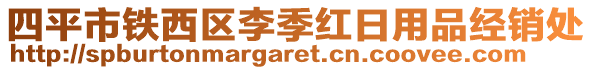 四平市铁西区李季红日用品经销处
http://spburtonmargaret.cn.coovee.com